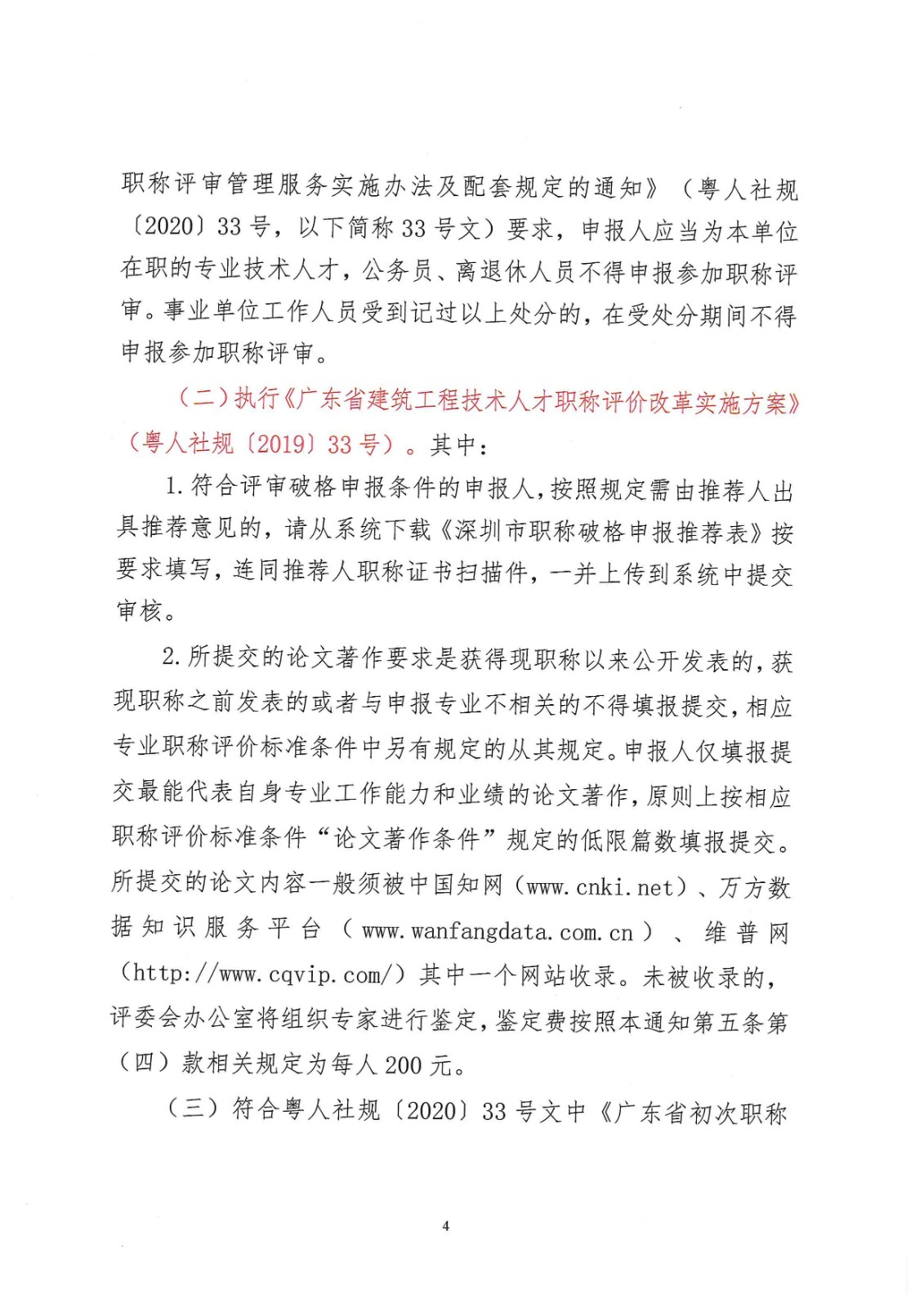 职称评审管理服务实施办法及配套规定的通知》（粤人社规〔2020〕33号，以下简称33号文）要求，申报人应当为本单位在职的专业技术人才，公务员、离退休人员不得申报参加职称评审。事业单位工作人员受到记过以上处分的，在受处分期间不得申报参加职称评审。

（二）执行《广东省建筑工程技术人才职称评价改革实施方案》（粤人社规〔2019〕33号）。其中：

1.符合评审破格申报条件的申报人，按照规定需由推荐人出具推荐意见的，请从系统下载《深圳市职称破格申报推荐表》按要求填写，连同推荐人职称证书扫描件，一并上传到系统中提交审核。

2.所提交的论文著作要求是获得现职称以来公开发表的，获现职称之前发表的或者与申报专业不相关的不得填报提交，相应专业职称评价标准条件中另有规定的从其规定。申报人仅填报提交最能代表自身专业工作能力和业绩的论文著作，原则上按相应职称评价标准条件“论文著作条件”规定的低限篇数填报提交。所提交的论文内容一般须被中国知网（www.cnki.net）、万方数据知识服务平台（www.wanfangdata.com.cn）、维普网（http://www.cqvip.com/）其中一个网站收录。未被收录的，评委会办公室将组织专家进行鉴定，鉴定费按照本通知第五条第（四）款相关规定为每人200元。

（三）符合粤人社规〔2020〕33号文中《广东省初次职称

4